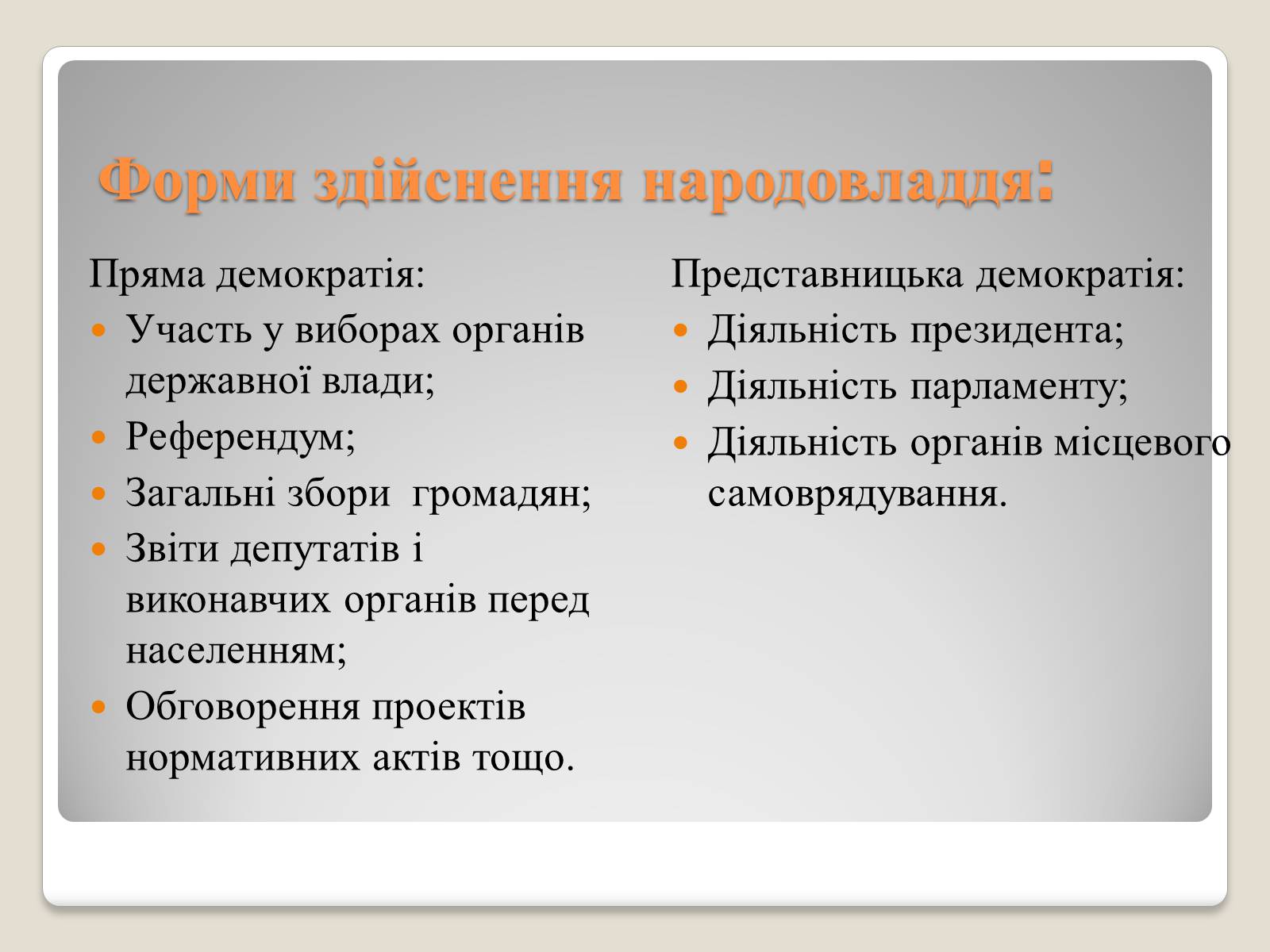 Форми здійснення народовладдя:

Пряма демократія:

- Участь у виборах органів державної влади;
- Референдум;
- Загальні збори громадян;
- Звіти депутатів і виконавчих органів перед населенням;
- Обговорення проектів нормативних актів тощо.

Представницька демократія:

- Діяльність президента;
- Діяльність парламенту;
- Діяльність органів місцевого самоврядування.